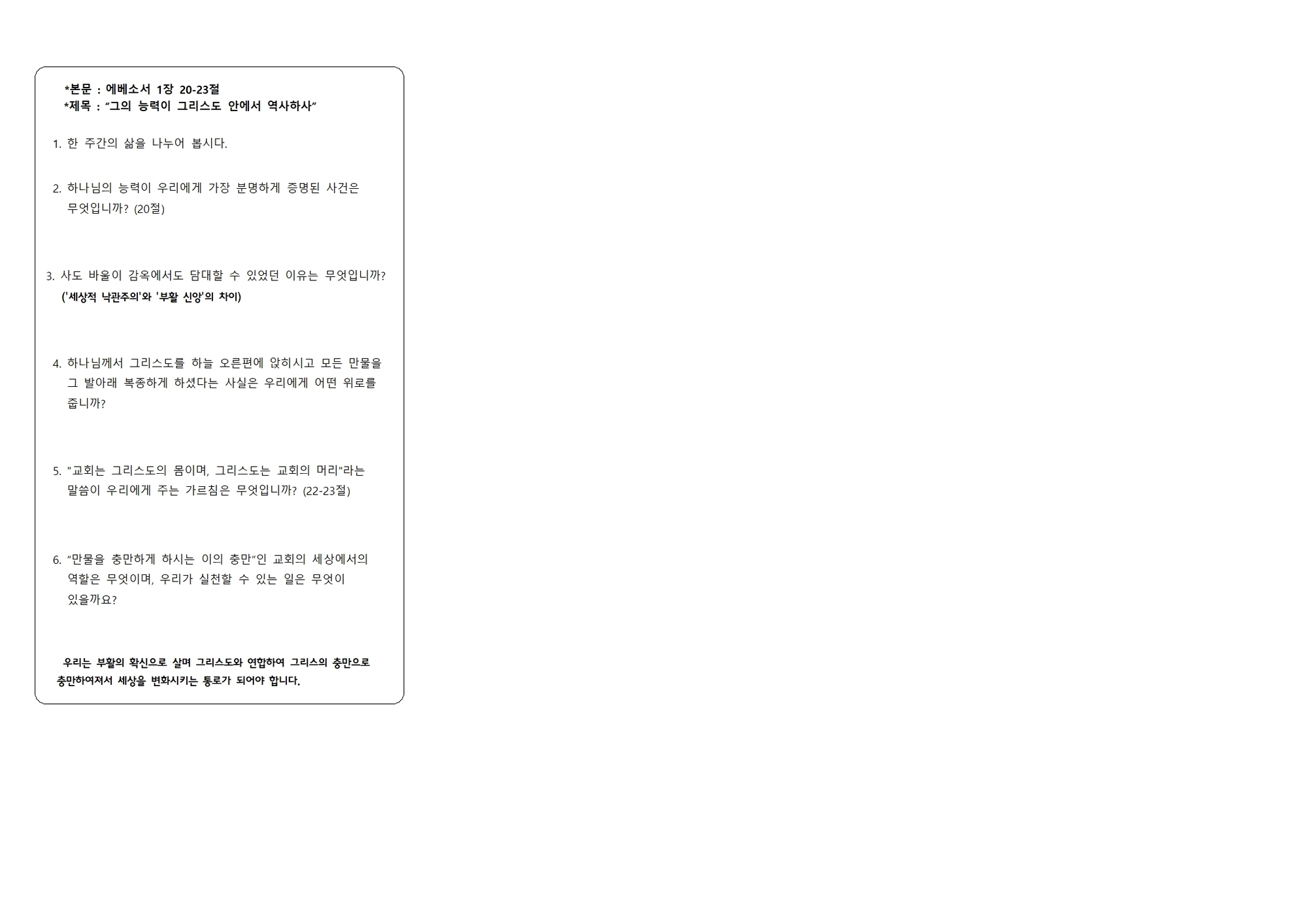 *본문 : 에베소서 1장 20-23절
*제목 : "그의 능력이 그리스도 안에서 역사하사"

1. 한 주간의 삶을 나누어 봅시다.

2. 하나님의 능력이 우리에게 가장 분명하게 증명된 사건은 무엇입니까? (20절)

3. 사도 바울이 감옥에서도 담대할 수 있었던 이유는 무엇입니까?
('세상적 낙관주의'와 '부활 신앙'의 차이)

4. 하나님께서 그리스도를 하늘 오른편에 앉히시고 모든 만물을 그 발아래 복종하게 하셨다는 사실은 우리에게 어떤 위로를 줍니까?

5. "교회는 그리스도의 몸이며, 그리스도는 교회의 머리"라는 말씀이 우리에게 주는 가르침은 무엇입니까? (22-23절)

6. "만물을 충만하게 하시는 이의 충만"인 교회의 세상에서의 역할은 무엇이며, 우리가 실천할 수 있는 일은 무엇이 있을까요?

우리는 부활의 확신으로 살며 그리스도와 연합하여 그리스의 충만으로 충만하여져서 세상을 변화시키는 통로가 되어야 합니다.